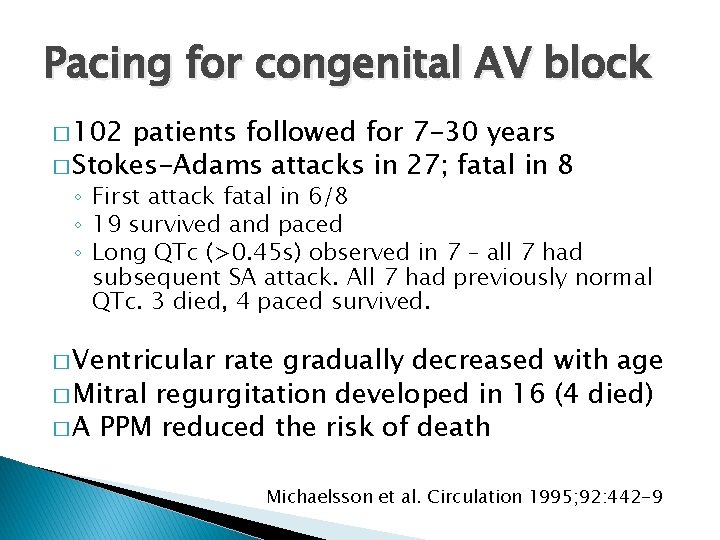 Pacing for congenital AV block

□ 102 patients followed for 7-30 years
□ Stokes-Adams attacks in 27; fatal in 8
◦ First attack fatal in 6/8
◦ 19 survived and paced
◦ Long QTc (>0.45s) observed in 7 – all 7 had subsequent SA attack. All 7 had previously normal QTc. 3 died, 4 paced survived.

□ Ventricular rate gradually decreased with age
□ Mitral regurgitation developed in 16 (4 died)
□ A PPM reduced the risk of death

Michaelsson et al. Circulation 1995;92:442-9